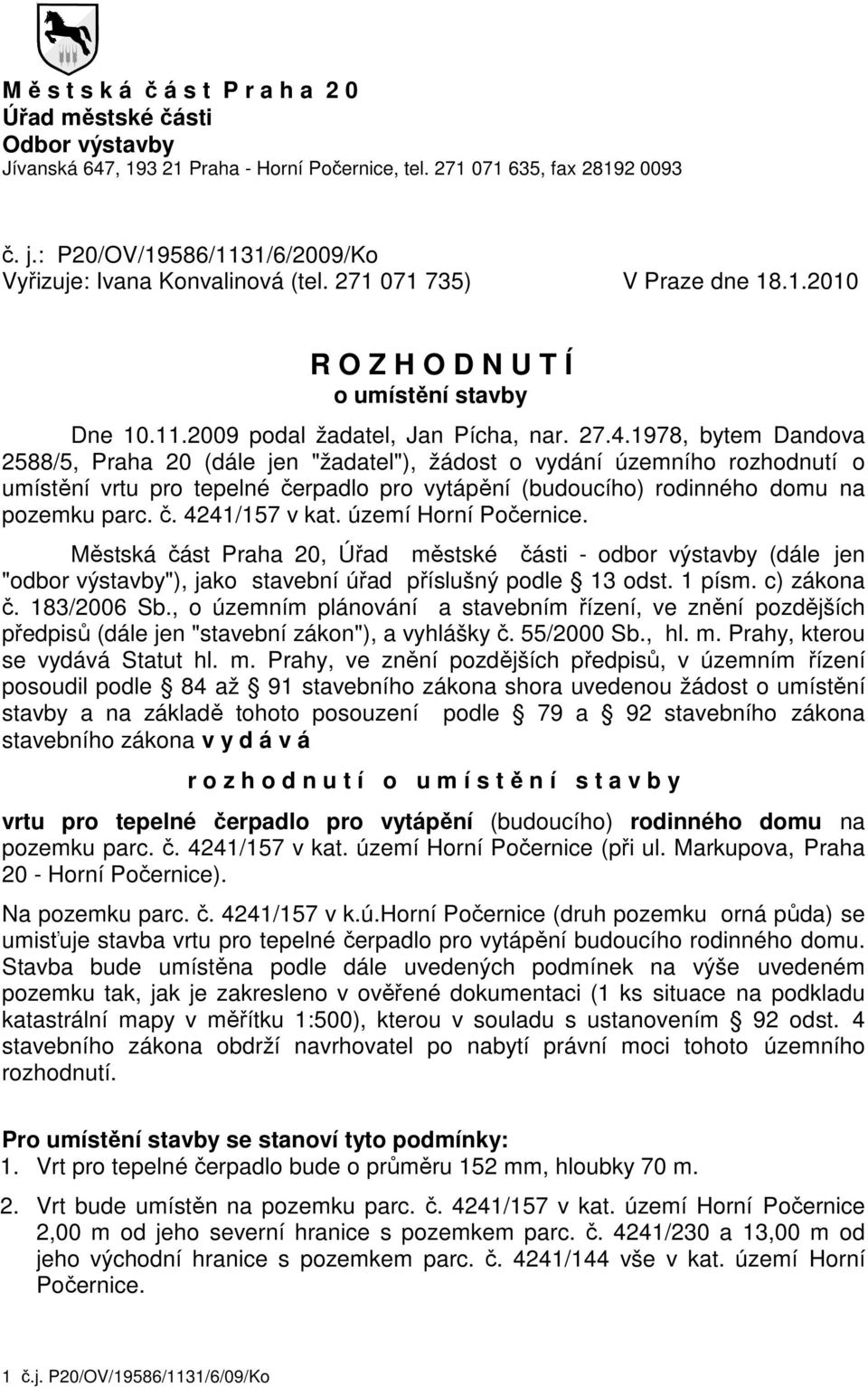 M ě s t s k á č á s t P r a h a 2 0
Úřad městské části
Odbor výstavby
Jívanská 647, 193 21 Praha - Horní Počernice, tel. 271 071 635, fax 28192 0093

č. j.: P20/OV/19586/1131/6/2009/Ko
Vyřizuje: Ivana Konvalinová (tel. 271 071 735)

V Praze dne 18.1.2010

R O Z H O D N U T Í
o umístění stavby

Dne 10.11.2009 podal žadatel, Jan Pícha, nar. 27.4.1978, bytem Dandova 2588/5, Praha 20 (dále jen "žadatel"), žádost o vydání územního rozhodnutí o umístění vrtu pro tepelné čerpadlo pro vytápění (budoucího) rodinného domu na pozemku parc. č. 4241/157 v kat. území Horní Počernice.

Městská část Praha 20, Úřad městské části - odbor výstavby (dále jen "odbor výstavby"), jako stavební úřad příslušný podle § 13 odst. 1 písm. c) zákona č. 183/2006 Sb., o územním plánování a stavebním řízení, ve znění pozdějších předpisů (dále jen "stavební zákon"), a vyhlášky č. 55/2000 Sb., hl. m. Prahy, kterou se vydává Statut hl. m. Prahy, ve znění pozdějších předpisů, v územním řízení posoudil podle § 84 až § 91 stavebního zákona shora uvedenou žádost o umístění stavby a na základě tohoto posouzení podle § 79 a § 92 stavebního zákona stavebního zákona v y d á v á

r o z h o d n u t í o u m í s t ě n í s t a v b y

vrtu pro tepelné čerpadlo pro vytápění (budoucího) rodinného domu na pozemku parc. č. 4241/157 v kat. území Horní Počernice (při ul. Markupova, Praha 20 - Horní Počernice).

Na pozemku parc. č. 4241/157 v k.ú.Horní Počernice (druh pozemku orná půda) se umisťuje stavba vrtu pro tepelné čerpadlo pro vytápění budoucího rodinného domu. Stavba bude umístěna podle dále uvedených podmínek na výše uvedeném pozemku tak, jak je zakresleno v ověřené dokumentaci (1 ks situace na podkladu katastrální mapy v měřítku 1:500), kterou v souladu s ustanovením § 92 odst. 4 stavebního zákona obdrží navrhovatel po nabytí právní moci tohoto územního rozhodnutí.

Pro umístění stavby se stanoví tyto podmínky:
1. Vrt pro tepelné čerpadlo bude o průměru 152 mm, hloubky 70 m.
2. Vrt bude umístěn na pozemku parc. č. 4241/157 v kat. území Horní Počernice 2,00 m od jeho severní hranice s pozemkem parc. č. 4241/230 a 13,00 m od jeho východní hranice s pozemkem parc. č. 4241/144 vše v kat. území Horní Počernice.

1 č.j. P20/OV/19586/1131/6/09/Ko